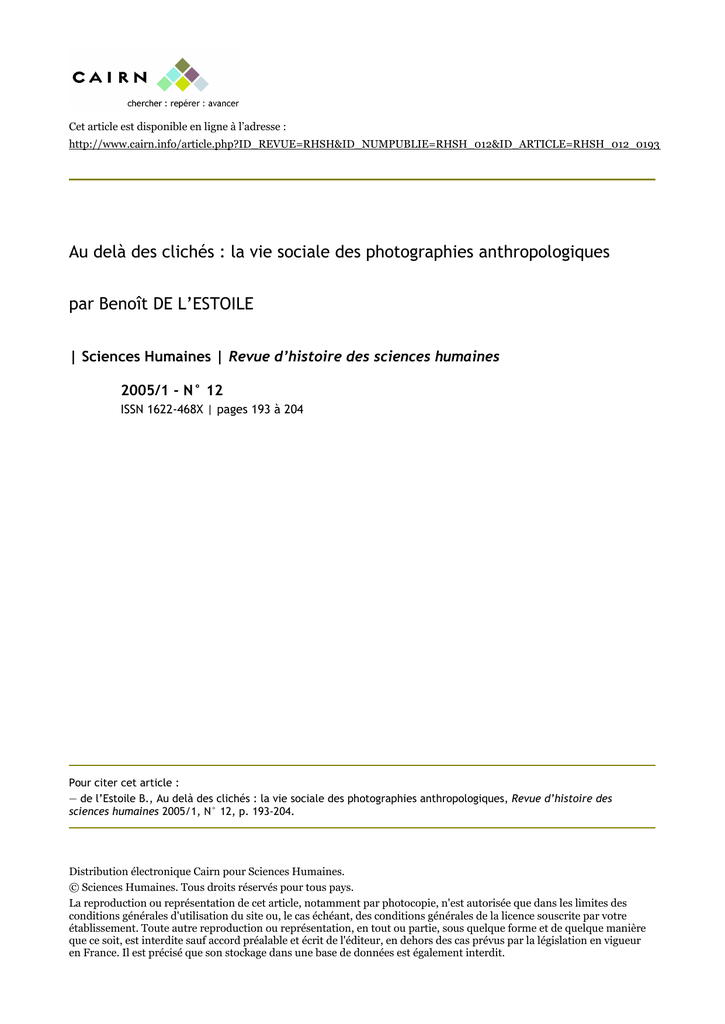 CAIRN

chercher : repérer : avancer

Cet article est disponible en ligne à l'adresse :

http://www.cairn.info/article.php?ID_REVUE=RHSH&ID_NUMPUBLIE=RHSH_012&ID_ARTICLE=RHSH_012_0193

Au delà des clichés : la vie sociale des photographies anthropologiques

par Benoît DE L'ESTOILE

| Sciences Humaines | Revue d'histoire des sciences humaines

2005/1 - N° 12
ISSN 1622-468X | pages 193 à 204

Pour citer cet article :
— de l'Estoile B., Au delà des clichés : la vie sociale des photographies anthropologiques, Revue d'histoire des sciences humaines 2005/1, N° 12, p. 193-204.

Distribution électronique Cairn pour Sciences Humaines.

© Sciences Humaines. Tous droits réservés pour tous pays.

La reproduction ou représentation de cet article, notamment par photocopie, n'est autorisée que dans les limites des conditions générales d'utilisation du site ou, le cas échéant, des conditions générales de la licence souscrite par votre établissement. Toute autre reproduction ou représentation, en tout ou partie, sous quelque forme et de quelque manière que ce soit, est interdite sauf accord préalable et écrit de l'éditeur, en dehors des cas prévus par la législation en vigueur en France. Il est précisé que son stockage dans une base de données est également interdit.